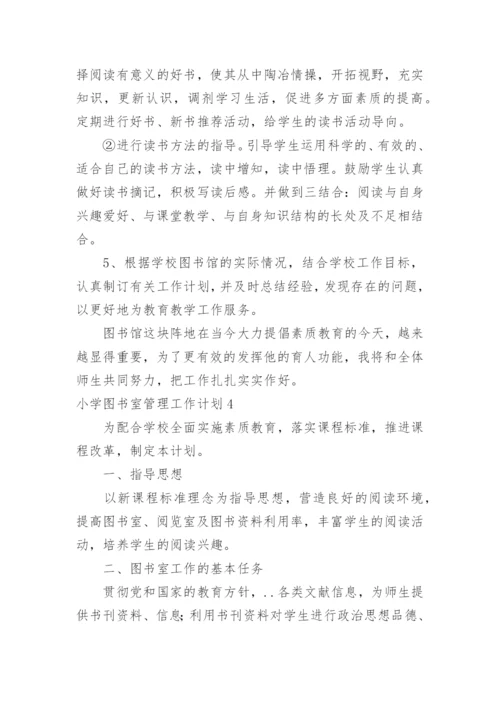 择阅读有意义的好书，使其从中陶冶情操，开拓视野，充实知识，更新认识，调剂学习生活，促进多方面素质的提高。定期进行好书、新书推荐活动，给学生的读书活动导向。

②进行读书方法的指导。引导学生运用科学的、有效的、适合自己的读书方法，读中增知，读中悟理。鼓励学生认真做好读书摘记，积极写读后感。并做到三结合：阅读与自身兴趣爱好、与课堂教学、与自身知识结构的长处及不足相结合。

5、根据学校图书馆的实际情况，结合学校工作目标，认真制订有关工作计划，并及时总结经验，发现存在的问题，以更好地为教育教学工作服务。

图书馆这块阵地在当今大力提倡素质教育的今天，越来越显得重要，为了更有效的发挥他的育人功能，我将和全体师生共同努力，把工作扎扎实实作好。

小学图书室管理工作计划4

为配合学校全面实施素质教育，落实课程标准，推进课程改革，制定本计划。

一、指导思想

以新课程标准理念为指导思想，营造良好的阅读环境，提高图书室、阅览室及图书资料利用率，丰富学生的阅读活动，培养学生的阅读兴趣。

二、图书室工作的基本任务

贯彻党和国家的教育方针，..各类文献信息，为师生提供书刊资料、信息;利用书刊资料对学生进行政治思想品德、